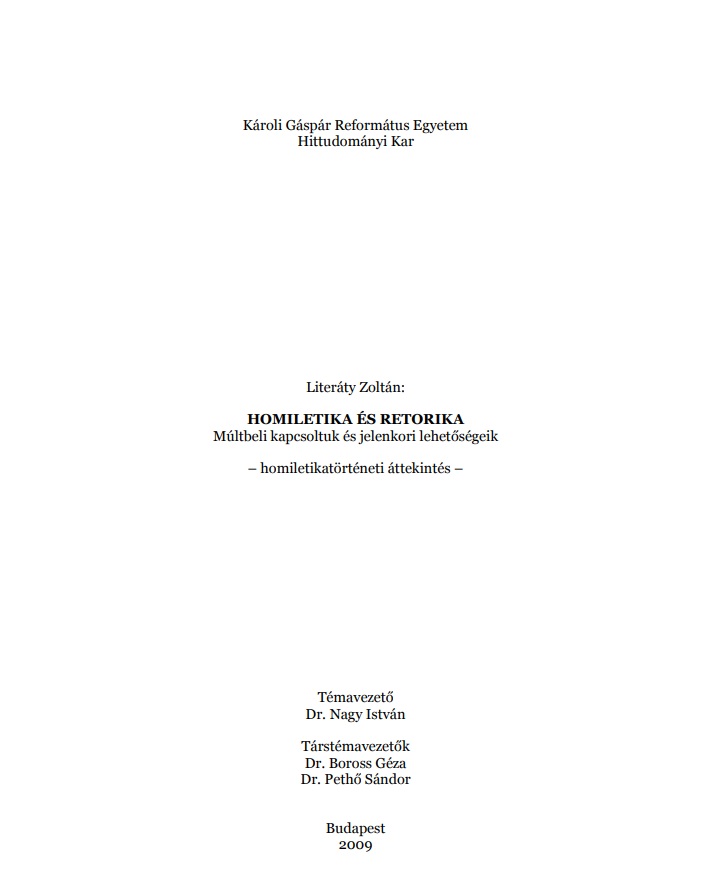 Károli Gáspár Református Egyetem
Hittudományi Kar

Literáty Zoltán:

HOMILETIKA ÉS RETORIKA
Múltbeli kapcsoltuk és jelenkori lehetőségeik

– homiletikatörténeti áttekintés –

Témavezető
Dr. Nagy István

Társtémavezetők
Dr. Boross Géza
Dr. Pethő Sándor

Budapest
2009